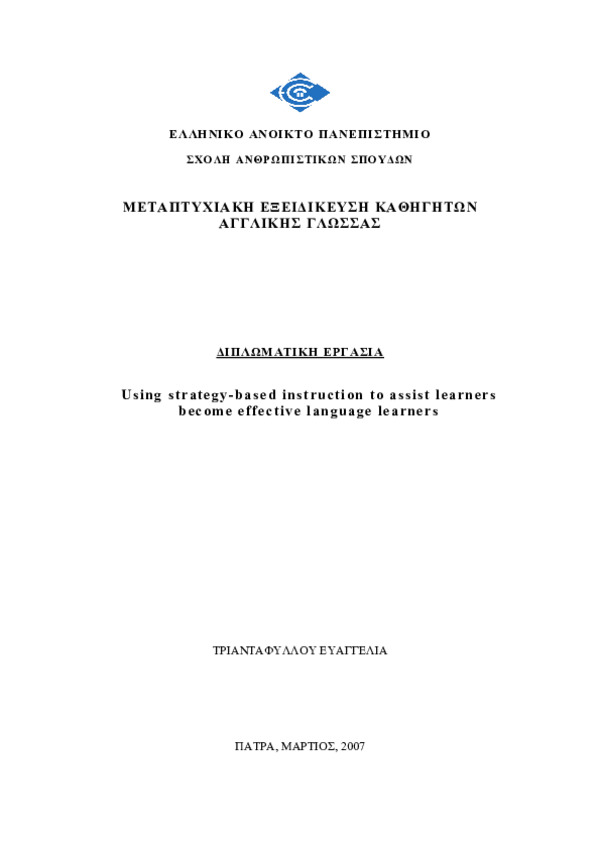 ΕΛΛΗΝΙΚΟ ΑΝΟΙΚΤΟ ΠΑΝΕΠΙΣΤΗΜΙΟ

ΣΧΟΛΗ ΑΝΘΡΩΠΙΣΤΙΚΩΝ ΣΠΟΥΔΩΝ

ΜΕΤΑΠΤΥΧΙΑΚΗ ΕΞΕΙΔΙΚΕΥΣΗ ΚΑΘΗΓΗΤΩΝ ΑΓΓΛΙΚΗΣ ΓΛΩΣΣΑΣ

ΔΙΠΛΩΜΑΤΙΚΗ ΕΡΓΑΣΙΑ

Using strategy-based instruction to assist learners become effective language learners

ΤΡΙΑΝΤΑΦΥΛΛΟΥ ΕΥΑΓΓΕΛΙΑ

ΠΑΤΡΑ, ΜΑΡΤΙΟΣ, 2007